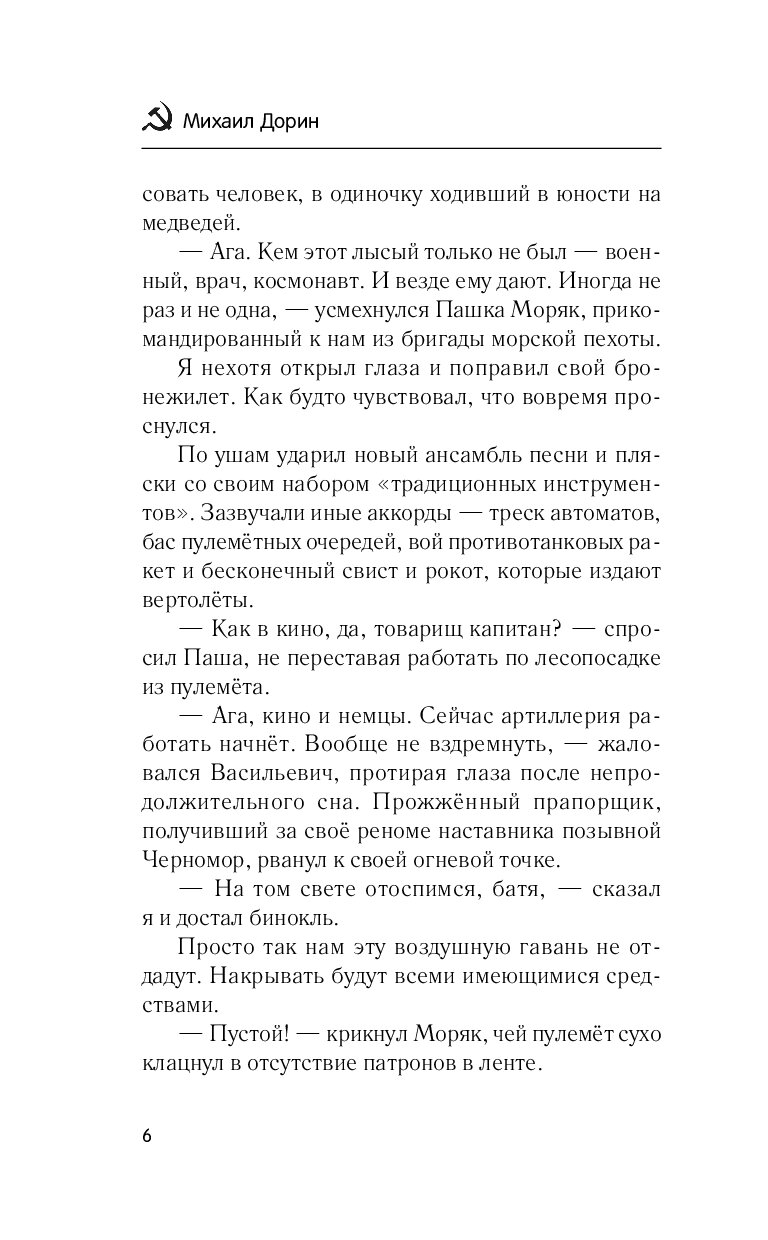 Михаил Дорин

совать человек, в одиночку ходивший в юности на медведей.

— Ага. Кем этот лысый только не был — военный, врач, космонавт. И везде ему дают. Иногда не раз и не одна, — усмехнулся Пашка Моряк, прикомандированный к нам из бригады морской пехоты.

Я нехотя открыл глаза и поправил свой бронежилет. Как будто чувствовал, что вовремя проснулся.

По ушам ударил новый ансамбль песни и пляски со своим набором «традиционных инструментов». Зазвучали иные аккорды — треск автоматов, бас пулемётных очередей, вой противотанковых ракет и бесконечный свист и рокот, которые издают вертолёты.

— Как в кино, да, товарищ капитан? — спросил Паша, не переставая работать по лесопосадке из пулемёта.

— Ага, кино и немцы. Сейчас артиллерия работать начнёт. Вообще не вздремнуть, — жаловался Васильевич, протирая глаза после непродолжительного сна. Прожжённый прапорщик, получивший за своё реноме наставника позывной Черномор, рванул к своей огневой точке.

— На том свете отоспимся, батя, — сказал я и достал бинокль.

Просто так нам эту воздушную гавань не отдадут. Накрывать будут всеми имеющимися средствами.

— Пустой! — крикнул Моряк, чей пулемёт сухо клацнул в отсутствие патронов в ленте.

6